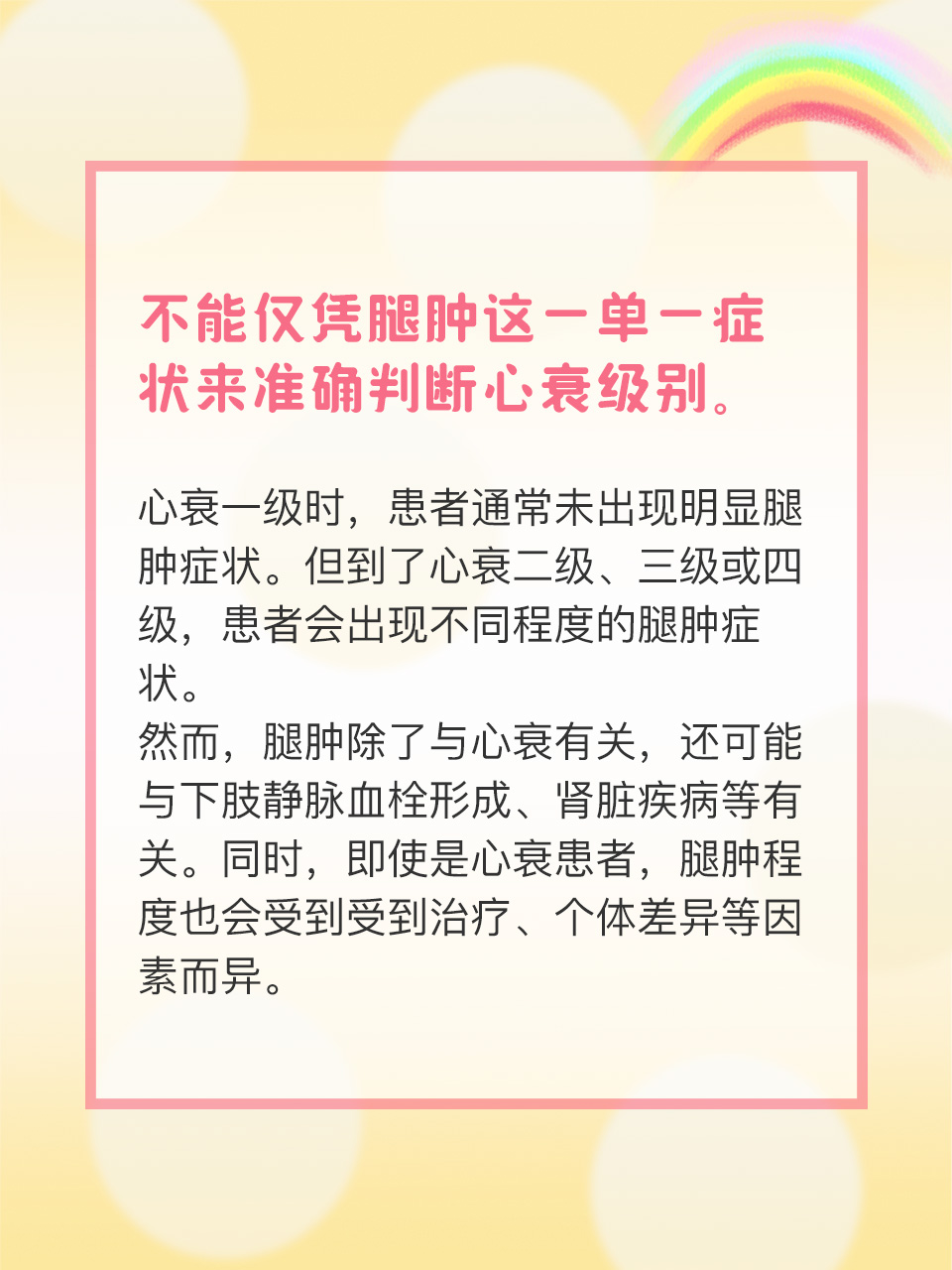 不能仅凭腿肿这一单一症状来准确判断心衰级别。

心衰一级时，患者通常未出现明显腿肿症状。但到了心衰二级、三级或四级，患者会出现不同程度的腿肿症状。
然而，腿肿除了与心衰有关，还可能与下肢静脉血栓形成、肾脏疾病等有关。同时，即使是心衰患者，腿肿程度也会受到受到治疗、个体差异等因素而异。